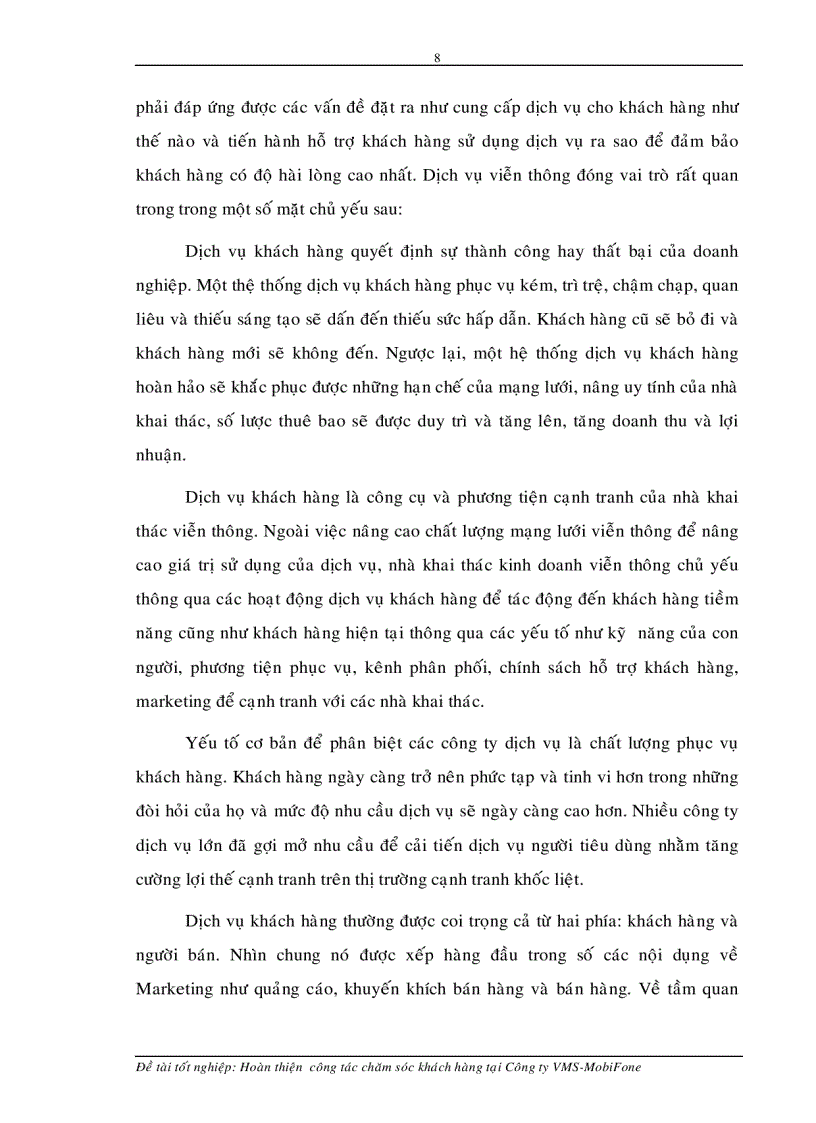 8

phải đáp ứng được các vấn đề đặt ra như cung cấp dịch vụ cho khách hàng như thế nào và tiến hành hỗ trợ khách hàng sử dụng dịch vụ ra sao để đảm bảo khách hàng có độ hài lòng cao nhất. Dịch vụ viễn thông đóng vai trò rất quan trong trong một số mặt chủ yếu sau:

Dịch vụ khách hàng quyết định sự thành công hay thất bại của doanh nghiệp. Một thệ thống dịch vụ khách hàng phục vụ kém, trì trệ, chậm chạp, quan liêu và thiếu sáng tạo sẽ dẫn đến thiếu sức hấp dẫn. Khách hàng cũ sẽ bỏ đi và khách hàng mới sẽ không đến. Ngược lại, một hệ thống dịch vụ khách hàng hoàn hảo sẽ khắc phục được những hạn chế của mạng lưới, nâng uy tính của nhà khai thác, số lược thuê bao sẽ được duy trì và tăng lên, tăng doanh thu và lợi nhuận.

Dịch vụ khách hàng là công cụ và phương tiện cạnh tranh của nhà khai thác viễn thông. Ngoài việc nâng cao chất lượng mạng lưới viễn thông để nâng cao giá trị sử dụng của dịch vụ, nhà khai thác kinh doanh viễn thông chủ yếu thông qua các hoạt động dịch vụ khách hàng để tác động đến khách hàng tiềm năng cũng như khách hàng hiện tại thông qua các yếu tố như kỹ năng của con người, phương tiện phục vụ, kênh phân phối, chính sách hỗ trợ khách hàng, marketing để cạnh tranh với các nhà khai thác.

Yếu tố cơ bản để phân biệt các công ty dịch vụ là chất lượng phục vụ khách hàng. Khách hàng ngày càng trở nên phức tạp và tinh vi hơn trong những đòi hỏi của họ và mức độ nhu cầu dịch vụ sẽ ngày càng cao hơn. Nhiều công ty dịch vụ lớn đã gợi mở nhu cầu để cải tiến dịch vụ người tiêu dùng nhằm tăng cường lợi thế cạnh tranh trên thị trường cạnh tranh khốc liệt.

Dịch vụ khách hàng thường được coi trọng cả từ hai phía: khách hàng và người bán. Nhìn chung nó được xếp hàng đầu trong số các nội dụng về Marketing như quảng cáo, khuyến khích bán hàng và bán hàng. Về tầm quan

Đề tài tốt nghiệp: Hoàn thiện công tác chăm sóc khách hàng tại Công ty VMS-MobiFone